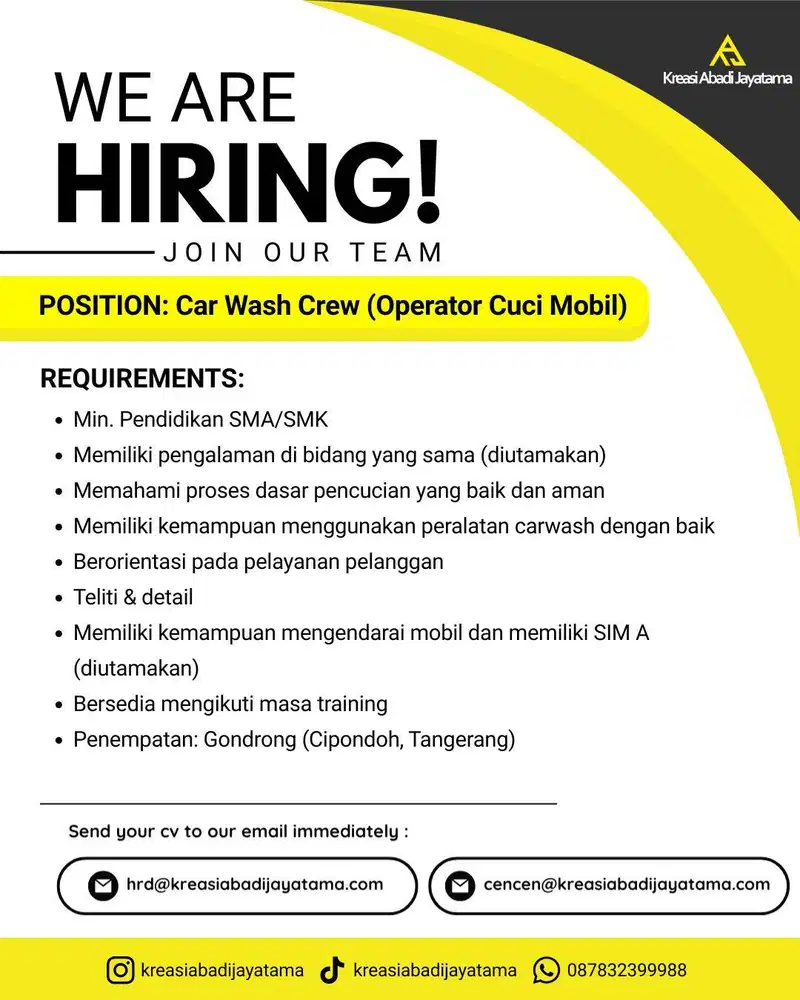 Kreasi Abadi Jayatama

WE ARE
HIRING!
JOIN OUR TEAM

POSITION: Car Wash Crew (Operator Cuci Mobil)

REQUIREMENTS:
- Min. Pendidikan SMA/SMK
- Memiliki pengalaman di bidang yang sama (diutamakan)
- Memahami proses dasar pencucian yang baik dan aman
- Memiliki kemampuan menggunakan peralatan carwash dengan baik
- Berorientasi pada pelayanan pelanggan
- Teliti & detail
- Memiliki kemampuan mengendarai mobil dan memiliki SIM A (diutamakan)
- Bersedia mengikuti masa training
- Penempatan: Gondrong (Cipondoh, Tangerang)

Send your cv to our email immediately :

hrd@kreasiabadijayatama.com

cencen@kreasiabadijayatama.com

kreasiabadijayatama kreasiabadijayatama 087832399988